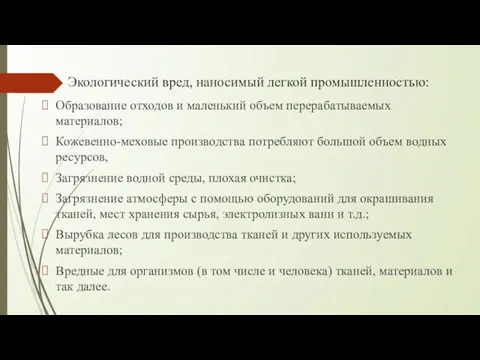 Экологический вред, наносимый легкой промышленностью:

Образование отходов и маленький объем перерабатываемых материалов;

Кожевенно-меховые производства потребляют большой объем водных ресурсов,

Загрязнение водной среды, плохая очистка;

Загрязнение атмосферы с помощью оборудований для окрашивания тканей, мест хранения сырья, электролизных ванн и т.д.;

Вырубка лесов для производства тканей и других используемых материалов;

Вредные для организмов (в том числе и человека) тканей, материалов и так далее.